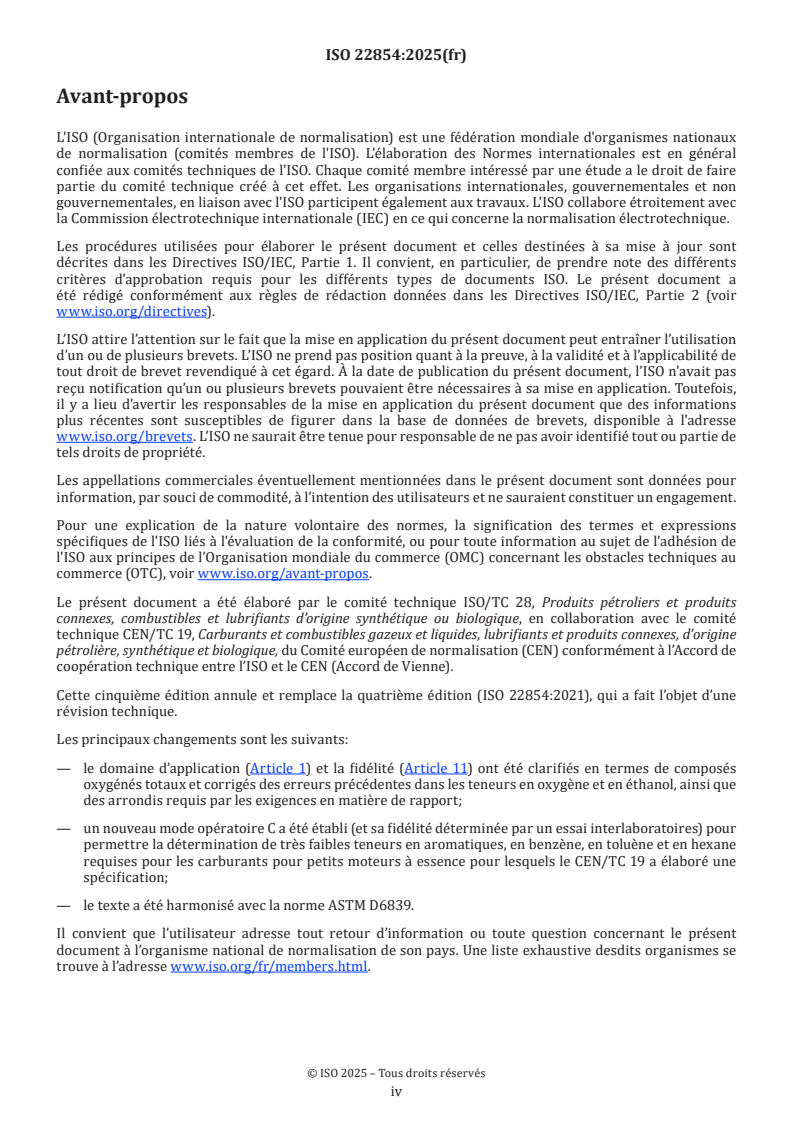 ISO 22854:2025(fr)

Avant-propos

L'ISO (Organisation internationale de normalisation) est une fédération mondiale d'organismes nationaux de normalisation (comités membres de l'ISO). L'élaboration des Normes internationales est en général confiée aux comités techniques de l'ISO. Chaque comité membre intéressé par une étude a le droit de faire partie du comité technique créé à cet effet. Les organisations internationales, gouvernementales et non gouvernementales, en liaison avec l'ISO participent également aux travaux. L'ISO collabore étroitement avec la Commission électrotechnique internationale (IEC) en ce qui concerne la normalisation électrotechnique.

Les procédures utilisées pour élaborer le présent document et celles destinées à sa mise à jour sont décrites dans les Directives ISO/IEC, Partie 1. Il convient, en particulier, de prendre note des différents critères d'approbation requis pour les différents types de documents ISO. Le présent document a été rédigé conformément aux règles de rédaction données dans les Directives ISO/IEC, Partie 2 (voir www.iso.org/directives).

L'ISO attire l'attention sur le fait que la mise en application du présent document peut entraîner l'utilisation d'un ou de plusieurs brevets. L'ISO ne prend pas position quant à la preuve, à la validité et à l'applicabilité de tout droit de brevet revendiqué à cet égard. À la date de publication du présent document, l'ISO n'avait pas reçu notification qu'un ou plusieurs brevets pouvaient être nécessaires à sa mise en application. Toutefois, il y a lieu d'avertir les responsables de la mise en application du présent document que des informations plus récentes sont susceptibles de figurer dans la base de données de brevets, disponible à l'adresse www.iso.org/brevets. L'ISO ne saurait être tenue pour responsable de ne pas avoir identifié tout ou partie de tels droits de propriété.

Les appellations commerciales éventuellement mentionnées dans le présent document sont données pour information, par souci de commodité, à l'intention des utilisateurs et ne sauraient constituer un engagement.

Pour une explication de la nature volontaire des normes, la signification des termes et expressions spécifiques de l'ISO liés à l'évaluation de la conformité, ou pour toute information au sujet de l'adhésion de l'ISO aux principes de l'Organisation mondiale du commerce (OMC) concernant les obstacles techniques au commerce (OTC), voir www.iso.org/avant-propos.

Le présent document a été élaboré par le comité technique ISO/TC 28, Produits pétroliers et produits connexes, combustibles et lubrifiants d'origine synthétique ou biologique, en collaboration avec le comité technique CEN/TC 19, Carburants et combustibles gazeux et liquides, lubrifiants et produits connexes, d'origine pétrolière, synthétique et biologique, du Comité européen de normalisation (CEN) conformément à l'Accord de coopération technique entre l'ISO et le CEN (Accord de Vienne).

Cette cinquième édition annule et remplace la quatrième édition (ISO 22854:2021), qui a fait l'objet d'une révision technique.

Les principaux changements sont les suivants:

— le domaine d'application (Article 1) et la fidélité (Article 11) ont été clarifiés en termes de composés oxygénés totaux et corrigés des erreurs précédentes dans les teneurs en oxygène et en éthanol, ainsi que des arrondis requis par les exigences en matière de rapport;

— un nouveau mode opératoire C a été établi (et sa fidélité déterminée par un essai interlaboratoires) pour permettre la détermination de très faibles teneurs en aromatiques, en benzène, en toluène et en hexane requises pour les carburants pour petits moteurs à essence pour lesquels le CEN/TC 19 a élaboré une spécification;

— le texte a été harmonisé avec la norme ASTM D6839.

Il convient que l'utilisateur adresse tout retour d'information ou toute question concernant le présent document à l'organisme national de normalisation de son pays. Une liste exhaustive desdits organismes se trouve à l'adresse www.iso.org/fr/members.html.

© ISO 2025 – Tous droits réservés
iv